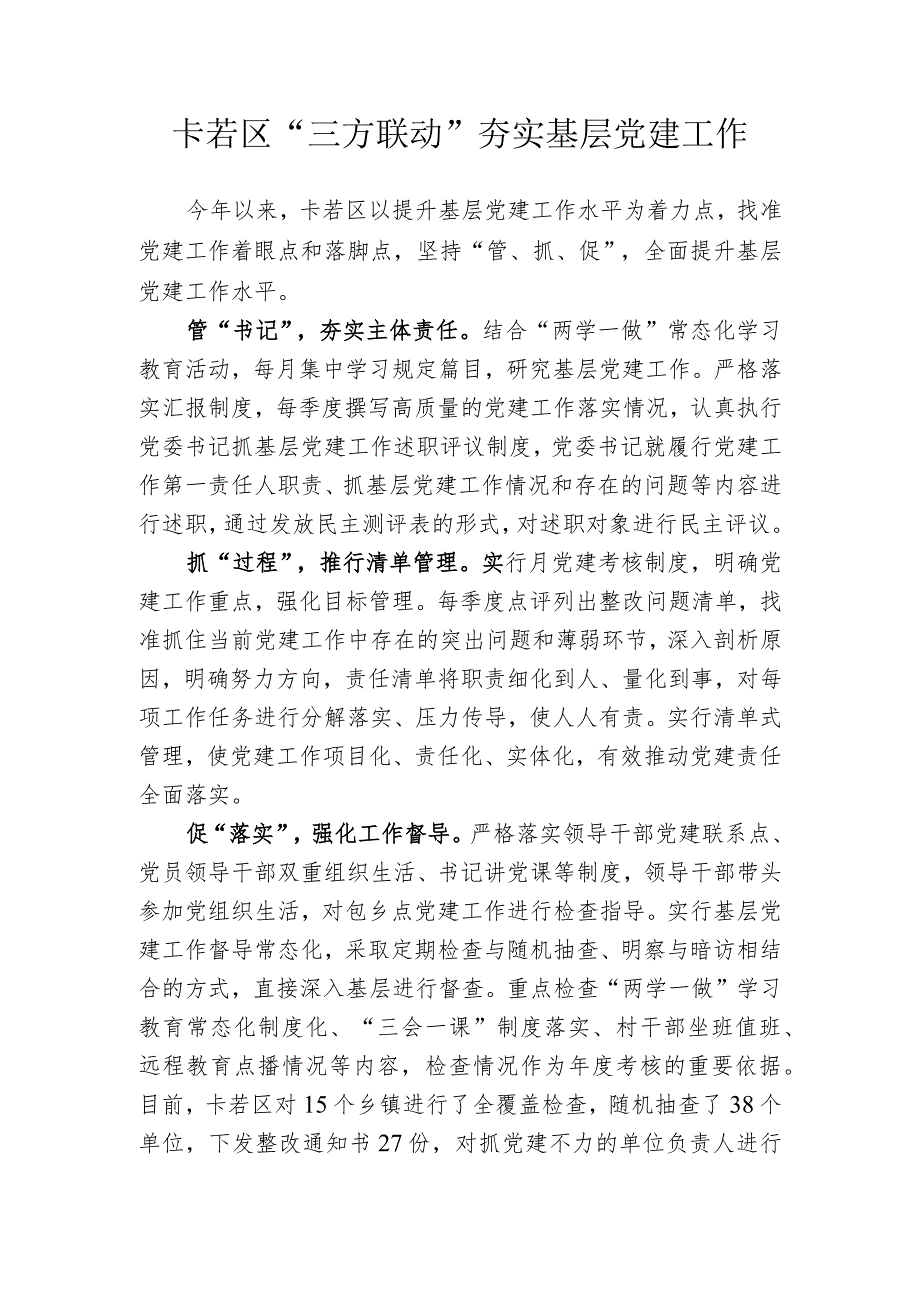 卡若区“三方联动”夯实基层党建工作

今年以来，卡若区以提升基层党建工作水平为着力点，找准党建工作着眼点和落脚点，坚持“管、抓、促”，全面提升基层党建工作水平。

管“书记”，夯实主体责任。结合“两学一做”常态化学习教育活动，每月集中学习规定篇目，研究基层党建工作。严格落实汇报制度，每季度撰写高质量的党建工作落实情况，认真执行党委书记抓基层党建工作述职评议制度，党委书记就履行党建工作第一责任人职责、抓基层党建工作情况和存在的问题等内容进行述职，通过发放民主测评表的形式，对述职对象进行民主评议。

抓“过程”，推行清单管理。实行月党建考核制度，明确党建工作重点，强化目标管理。每季度点评列出整改问题清单，找准抓住当前党建工作中存在的突出问题和薄弱环节，深入剖析原因，明确努力方向，责任清单将职责细化到人、量化到事，对每项工作任务进行分解落实、压力传导，使人人有责。实行清单式管理，使党建工作项目化、责任化、实体化，有效推动党建责任全面落实。

促“落实”，强化工作督导。严格落实领导干部党建联系点、党员领导干部双重组织生活、书记讲党课等制度，领导干部带头参加党组织生活，对包乡点党建工作进行检查指导。实行基层党建工作督导常态化，采取定期检查与随机抽查、明察与暗访相结合的方式，直接深入基层进行督查。重点检查“两学一做”学习教育常态化制度化、“三会一课”制度落实、村干部坐班值班、远程教育点播情况等内容，检查情况作为年度考核的重要依据。目前，卡若区对15个乡镇进行了全覆盖检查，随机抽查了38个单位，下发整改通知书27份，对抓党建不力的单位负责人进行